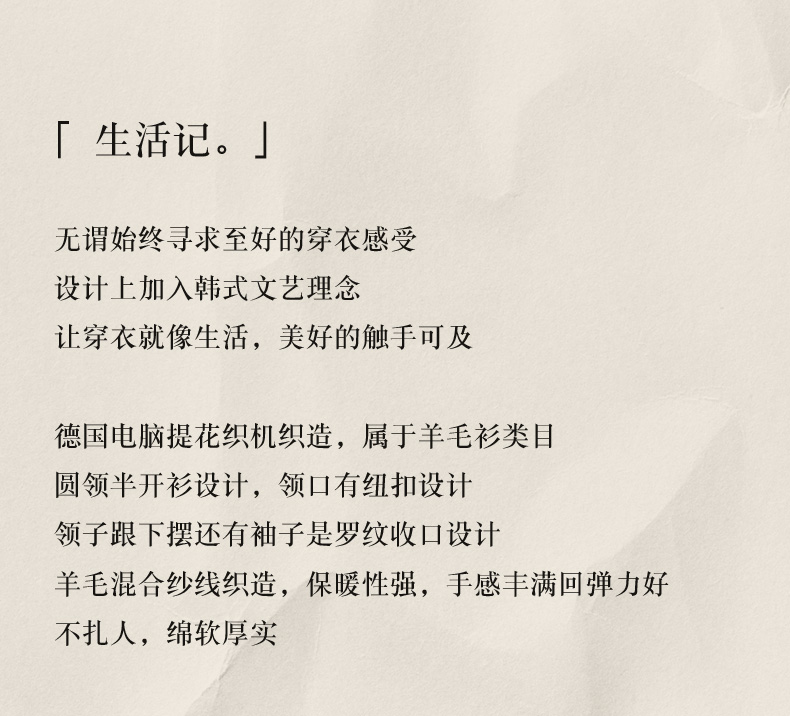 「 生活记。」

无谓始终寻求至好的穿衣感受
设计上加入韩式文艺理念
让穿衣就像生活，美好的触手可及

德国电脑提花织机织造，属于羊毛衫类目
圆领半开衫设计，领口有纽扣设计
领子跟下摆还有袖子是罗纹收口设计
羊毛混合纱线织造，保暖性强，手感丰满回弹力好
不扎人，绵软厚实